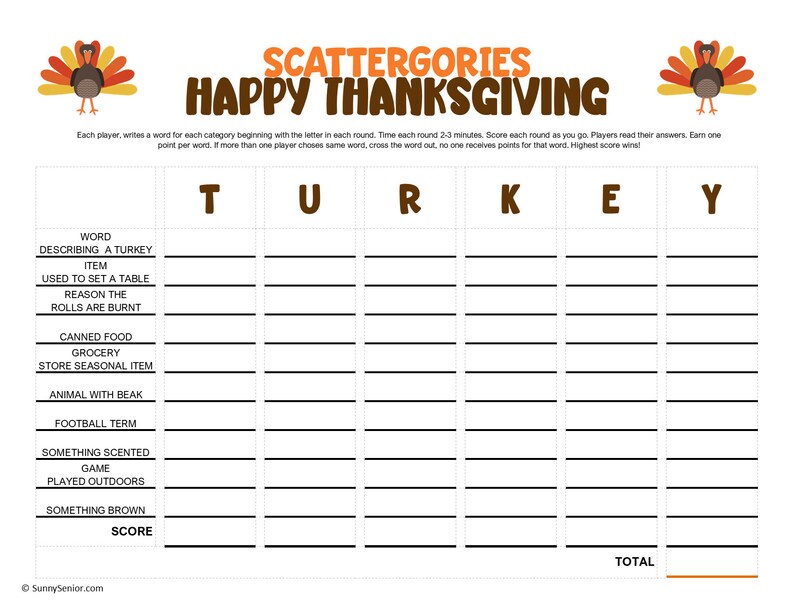 SCATTERGORIES
HAPPY THANKSGIVING

Each player, writes a word for each category beginning with the letter in each round. Time each round 2-3 minutes. Score each round as you go. Players read their answers. Earn one point per word. If more than one player choses same word, cross the word out, no one receives points for that word. Highest score wins!

| | T | U | R | K | E | Y |
|---|---|---|---|---|---|---|
| WORD DESCRIBING A TURKEY | | | | | | |
| ITEM USED TO SET A TABLE | | | | | | |
| REASON THE ROLLS ARE BURNT | | | | | | |
| CANNED FOOD | | | | | | |
| GROCERY STORE SEASONAL ITEM | | | | | | |
| ANIMAL WITH BEAK | | | | | | |
| FOOTBALL TERM | | | | | | |
| SOMETHING SCENTED | | | | | | |
| GAME PLAYED OUTDOORS | | | | | | |
| SOMETHING BROWN | | | | | | |
| SCORE | | | | | | |
| | | | | | TOTAL | |

© SunnySenior.com